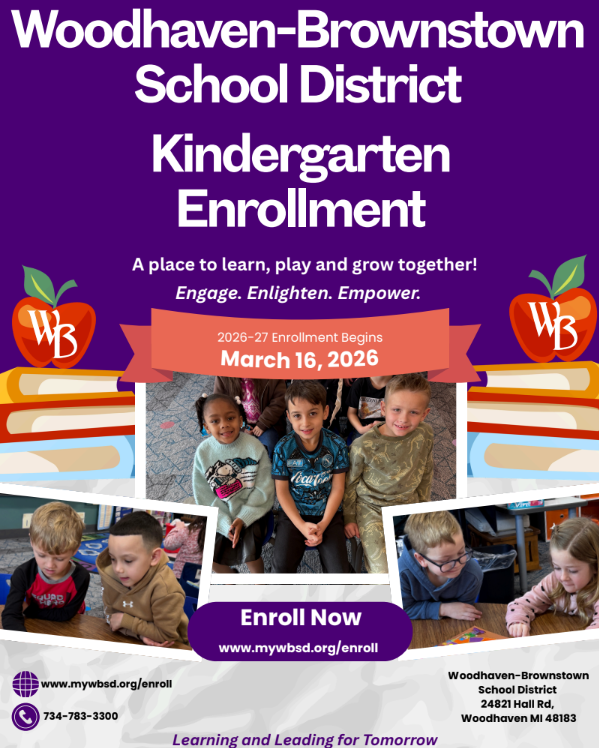 Woodhaven-Brownstown School District

Kindergarten Enrollment

A place to learn, play and grow together!

Engage. Enlighten. Empower.

WB

WB

2026-27 Enrollment Begins

March 16, 2026

Enroll Now

www.mywbsd.org/enroll

www.mywbsd.org/enroll

734-783-3300

Woodhaven-Brownstown
School District
24821 Hall Rd,
Woodhaven MI 48183

Learning and Leading for Tomorrow